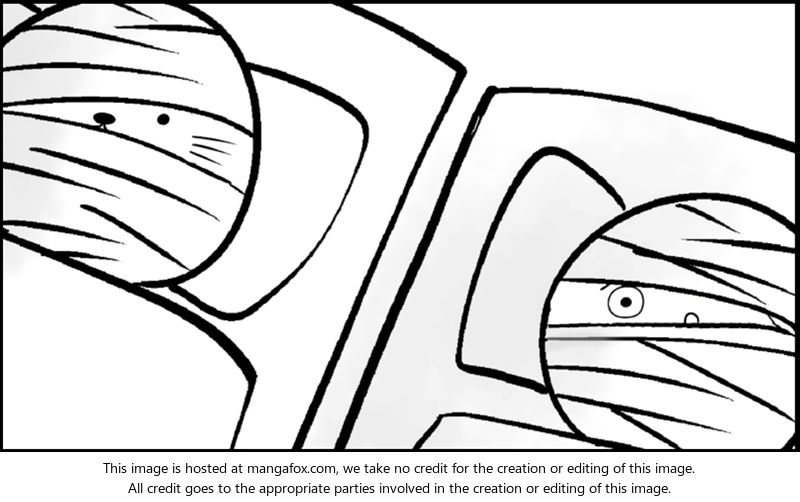 This image is hosted at mangafox.com, we take no credit for the creation or editing of this image.
All credit goes to the appropriate parties involved in the creation or editing of this image.